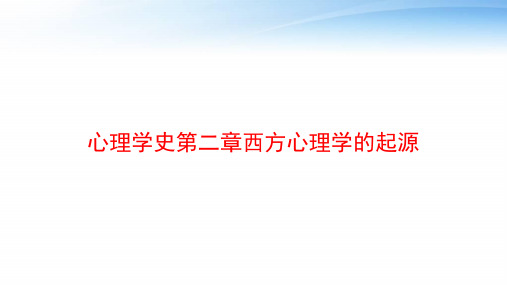 心理学史第二章西方心理学的起源